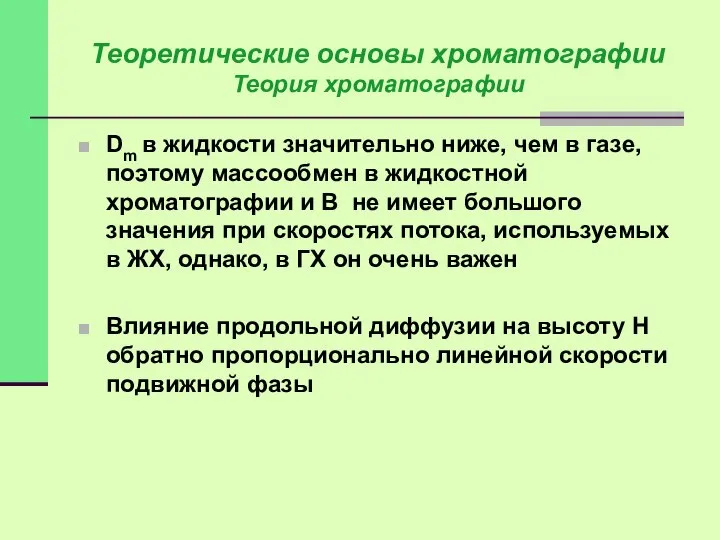 Теоретические основы хроматографии
Теория хроматографии

$D_m$ в жидкости значительно ниже, чем в газе, поэтому массообмен в жидкостной хроматографии и В не имеет большого значения при скоростях потока, используемых в ЖХ, однако, в ГХ он очень важен

Влияние продольной диффузии на высоту Н обратно пропорционально линейной скорости подвижной фазы